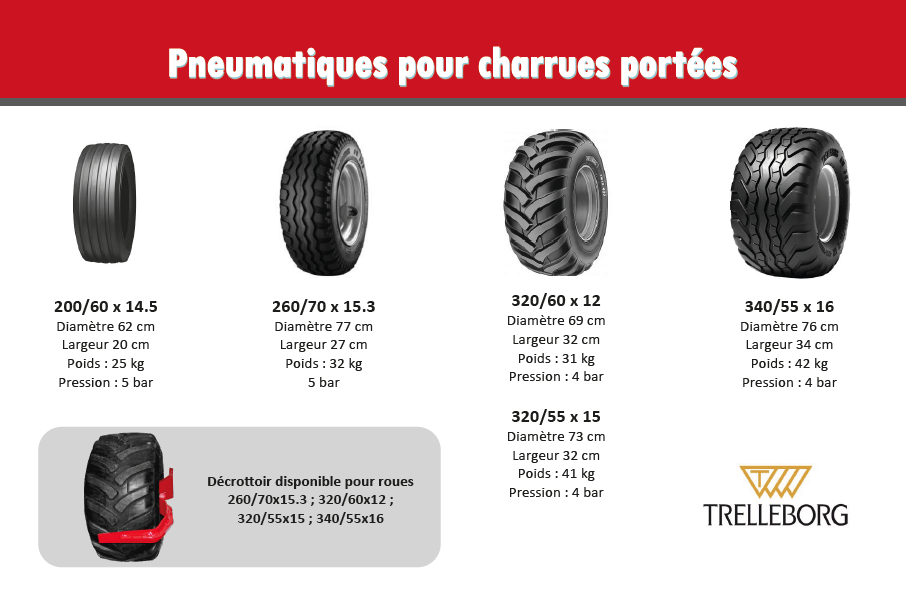 Pneumatiques pour charrues portées

200/60 x 14.5
Diamètre 62 cm
Largeur 20 cm
Poids : 25 kg
Pression : 5 bar

260/70 x 15.3
Diamètre 77 cm
Largeur 27 cm
Poids : 32 kg
5 bar

320/60 x 12
Diamètre 69 cm
Largeur 32 cm
Poids : 31 kg
Pression : 4 bar

320/55 x 15
Diamètre 73 cm
Largeur 32 cm
Poids : 41 kg
Pression : 4 bar

340/55 x 16
Diamètre 76 cm
Largeur 34 cm
Poids : 42 kg
Pression : 4 bar

Décrottoir disponible pour roues
260/70x15.3 ; 320/60x12 ;
320/55x15 ; 340/55x16

TRELLEBORG